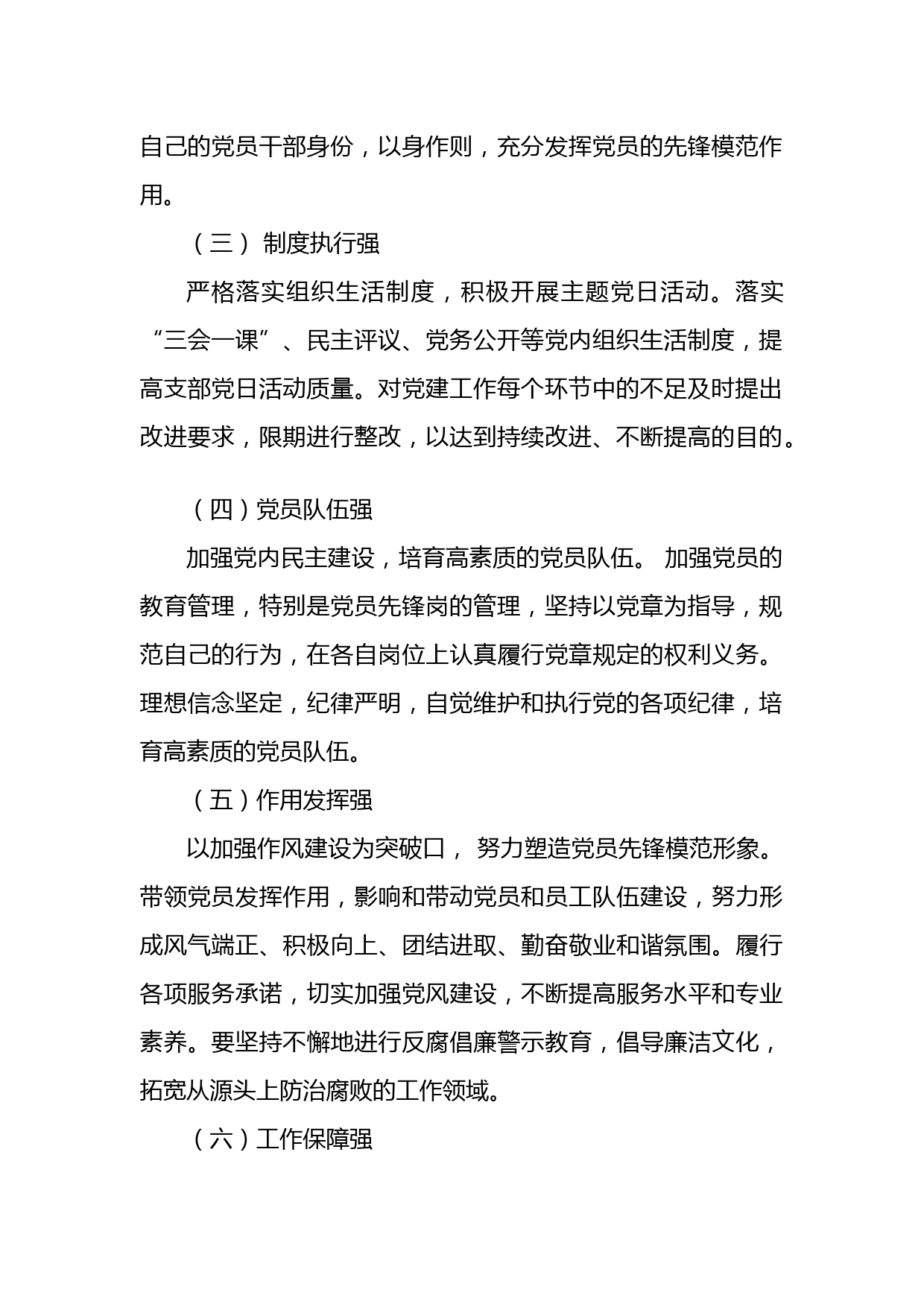 自己的党员干部身份，以身作则，充分发挥党员的先锋模范作用。

（三） 制度执行强

严格落实组织生活制度，积极开展主题党日活动。落实“三会一课”、民主评议、党务公开等党内组织生活制度，提高支部党日活动质量。对党建工作每个环节中的不足及时提出改进要求，限期进行整改，以达到持续改进、不断提高的目的。

（四）党员队伍强

加强党内民主建设，培育高素质的党员队伍。 加强党员的教育管理，特别是党员先锋岗的管理，坚持以党章为指导，规范自己的行为，在各自岗位上认真履行党章规定的权利义务。理想信念坚定，纪律严明，自觉维护和执行党的各项纪律，培育高素质的党员队伍。

（五）作用发挥强

以加强作风建设为突破口， 努力塑造党员先锋模范形象。带领党员发挥作用，影响和带动党员和员工队伍建设，努力形成风气端正、积极向上、团结进取、勤奋敬业和谐氛围。履行各项服务承诺，切实加强党风建设，不断提高服务水平和专业素养。要坚持不懈地进行反腐倡廉警示教育，倡导廉洁文化，拓宽从源头上防治腐败的工作领域。

（六）工作保障强